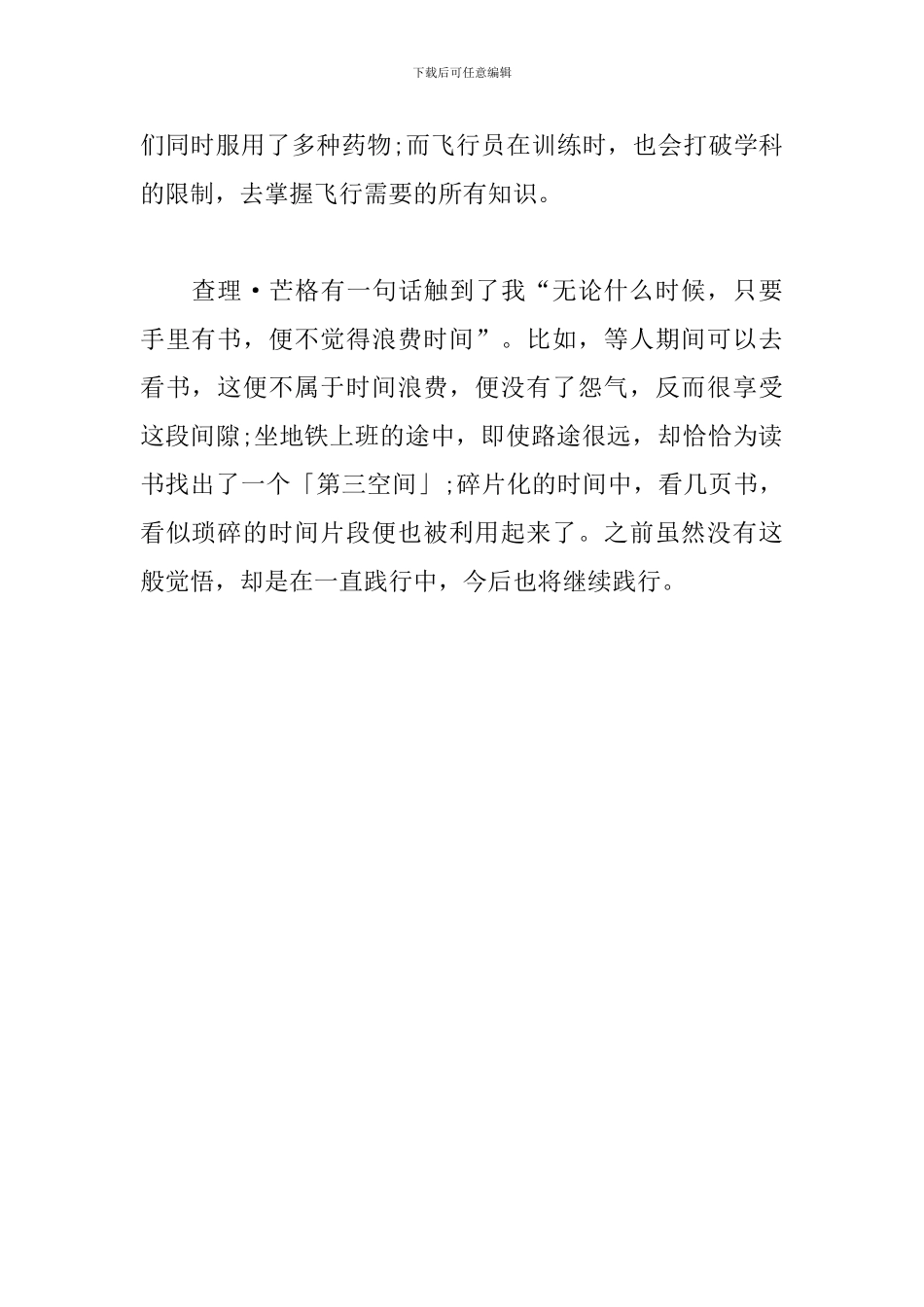 下载后可任意编辑

们同时服用了多种药物;而飞行员在训练时，也会打破学科的限制，去掌握飞行需要的所有知识。

查理·芒格有一句话触到了我“无论什么时候，只要手里有书，便不觉得浪费时间”。比如，等人期间可以去看书，这便不属于时间浪费，便没有了怨气，反而很享受这段间隙;坐地铁上班的途中，即使路途很远，却恰恰为读书找出了一个「第三空间」;碎片化的时间中，看几页书，看似琐碎的时间片段便也被利用起来了。之前虽然没有这般觉悟，却是在一直践行中，今后也将继续践行。